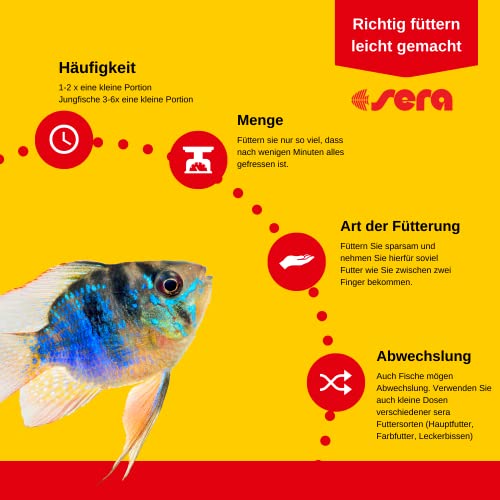 Richtig füttern leicht gemacht

sera

Häufigkeit

1-2 x eine kleine Portion
Jungfische 3-6x eine kleine Portion

Menge

Füttern sie nur so viel, dass nach wenigen Minuten alles gefressen ist.

Art der Fütterung

Füttern Sie sparsam und nehmen Sie hierfür soviel Futter wie Sie zwischen zwei Finger bekommen.

Abwechslung

Auch Fische mögen Abwechslung. Verwenden Sie auch kleine Dosen verschiedener sera Futtersorten (Hauptfutter, Farbfutter, Leckerbissen)